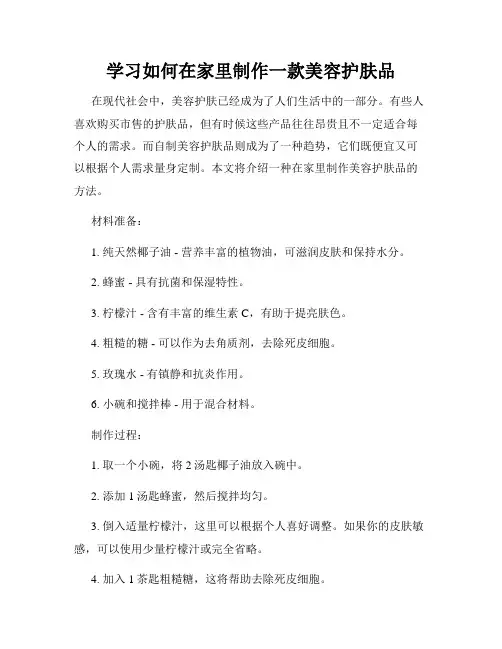 学习如何在家里制作一款美容护肤品

在现代社会中，美容护肤已经成为了人们生活中的一部分。有些人喜欢购买市售的护肤品，但有时候这些产品往往昂贵且不一定适合每个人的需求。而自制美容护肤品则成为了一种趋势，它们既便宜又可以根据个人需求量身定制。本文将介绍一种在家里制作美容护肤品的方法。

材料准备：

1. 纯天然椰子油 - 营养丰富的植物油，可滋润皮肤和保持水分。

2. 蜂蜜 - 具有抗菌和保湿特性。

3. 柠檬汁 - 含有丰富的维生素 C，有助于提亮肤色。

4. 粗糙的糖 - 可以作为去角质剂，去除死皮细胞。

5. 玫瑰水 - 有镇静和抗炎作用。

6. 小碗和搅拌棒 - 用于混合材料。

制作过程：

1. 取一个小碗，将 2 汤匙椰子油放入碗中。

2. 添加 1 汤匙蜂蜜，然后搅拌均匀。

3. 倒入适量柠檬汁，这里可以根据个人喜好调整。如果你的皮肤敏感，可以使用少量柠檬汁或完全省略。

4. 加入 1 茶匙粗糙糖，这将帮助去除死皮细胞。